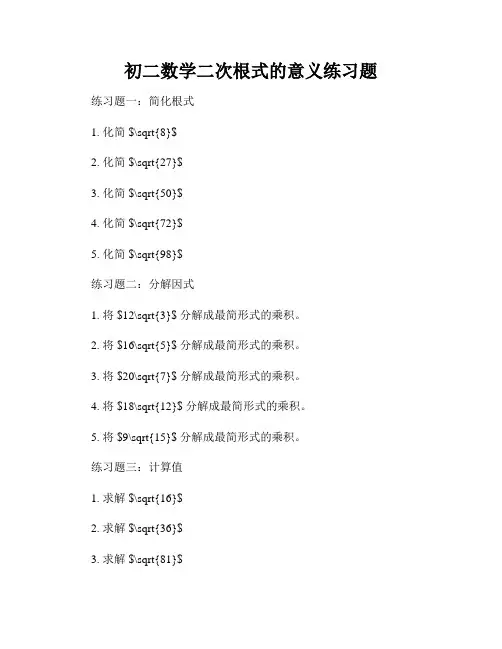 初二数学二次根式的意义练习题

练习题一：简化根式

1. 化简 $\sqrt{8}$

2. 化简 $\sqrt{27}$

3. 化简 $\sqrt{50}$

4. 化简 $\sqrt{72}$

5. 化简 $\sqrt{98}$

练习题二：分解因式

1. 将 $12\sqrt{3}$ 分解成最简形式的乘积。

2. 将 $16\sqrt{5}$ 分解成最简形式的乘积。

3. 将 $20\sqrt{7}$ 分解成最简形式的乘积。

4. 将 $18\sqrt{12}$ 分解成最简形式的乘积。

5. 将 $9\sqrt{15}$ 分解成最简形式的乘积。

练习题三：计算值

1. 求解 $\sqrt{16}$

2. 求解 $\sqrt{36}$

3. 求解 $\sqrt{81}$